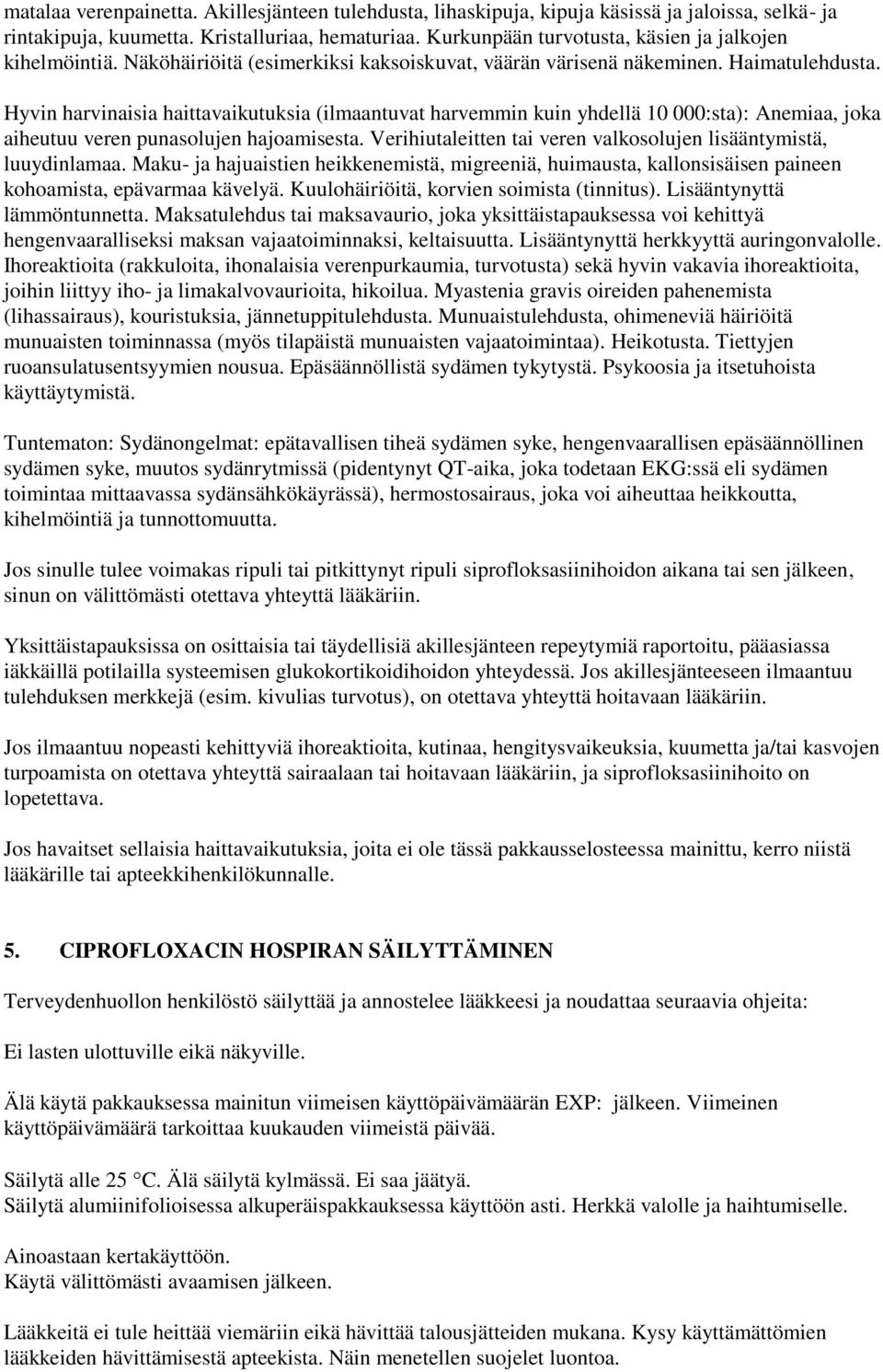 matalaa verenpainetta. Akillesjänteen tulehdusta, lihaskipuja, kipuja käsissä ja jaloissa, selkä- ja rintakipuja, kuumetta. Kristalluriaa, hematuriaa. Kurkunpään turvotusta, käsien ja jalkojen kihelmöintiä. Näköhäiriöitä (esimerkiksi kaksoiskuvat, väärän värisenä näkeminen. Haimatulehdusta.

Hyvin harvinaisia haittavaikutuksia (ilmaantuvat harvemmin kuin yhdellä 10 000:sta): Anemiaa, joka aiheutuu veren punasolujen hajoamisesta. Verihiutaleitten tai veren valkosolujen lisääntymistä, luuydinlamaa. Maku- ja hajuaistien heikkenemistä, migreeniä, huimausta, kallonsisäisen paineen kohoamista, epävarmaa kävelyä. Kuulohäiriöitä, korvien soimista (tinnitus). Lisääntynyttä lämmöntunnetta. Maksatulehdus tai maksavaurio, joka yksittäistapauksessa voi kehittyä hengenvaaralliseksi maksan vajaatoiminnaksi, keltaisuutta. Lisääntynyttä herkkyyttä auringonvalolle. Ihoreaktioita (rakkuloita, ihonalaisia verenpurkaumia, turvotusta) sekä hyvin vakavia ihoreaktioita, joihin liittyy iho- ja limakalvovaurioita, hikoilua. Myastenia gravis oireiden pahenemista (lihassairaus), kouristuksia, jännetuppitulehdusta. Munuaistulehdusta, ohimeneviä häiriöitä munuaisten toiminnassa (myös tilapäistä munuaisten vajaatoimintaa). Heikotusta. Tiettyjen ruoansulatusentsyymien nousua. Epäsäännöllistä sydämen tykytystä. Psykoosia ja itsetuhoista käyttäytymistä.

Tuntematon: Sydänongelmat: epätavallisen tiheä sydämen syke, hengenvaarallisen epäsäännöllinen sydämen syke, muutos sydänrytmissä (pidentynyt QT-aika, joka todetaan EKG:ssä eli sydämen toimintaa mittaavassa sydänsähkökäyrässä), hermostosairaus, joka voi aiheuttaa heikkoutta, kihelmöintiä ja tunnottomuutta.

Jos sinulle tulee voimakas ripuli tai pitkittynyt ripuli siprofloksasiinihoidon aikana tai sen jälkeen, sinun on välittömästi otettava yhteyttä lääkäriin.

Yksittäistapauksissa on osittaisia tai täydellisiä akillesjänteen repeytymiä raportoitu, pääasiassa iäkkäillä potilailla systeemisen glukokortikoidihoidon yhteydessä. Jos akillesjänteeseen ilmaantuu tulehduksen merkkejä (esim. kivulias turvotus), on otettava yhteyttä hoitavaan lääkäriin.

Jos ilmaantuu nopeasti kehittyviä ihoreaktioita, kutinaa, hengitysvaikeuksia, kuumetta ja/tai kasvojen turpoamista on otettava yhteyttä sairaalaan tai hoitavaan lääkäriin, ja siprofloksasiinihoito on lopetettava.

Jos havaitset sellaisia haittavaikutuksia, joita ei ole tässä pakkausselosteessa mainittu, kerro niistä lääkärille tai apteekkihenkilökunnalle.

5. CIPROFLOXACIN HOSPIRAN SÄILYTTÄMINEN

Terveydenhuollon henkilöstö säilyttää ja annostelee lääkkeesi ja noudattaa seuraavia ohjeita:

Ei lasten ulottuville eikä näkyville.

Älä käytä pakkauksessa mainitun viimeisen käyttöpäivämäärän EXP: jälkeen. Viimeinen käyttöpäivämäärä tarkoittaa kuukauden viimeistä päivää.

Säilytä alle 25 °C. Älä säilytä kylmässä. Ei saa jäätyä.
Säilytä alumiinifolioisessa alkuperäispakkauksessa käyttöön asti. Herkkä valolle ja haihtumiselle.

Ainoastaan kertakäyttöön.
Käytä välittömästi avaamisen jälkeen.

Lääkkeitä ei tule heittää viemäriin eikä hävittää talousjätteiden mukana. Kysy käyttämättömien lääkkeiden hävittämisestä apteekista. Näin menetellen suojelet luontoa.